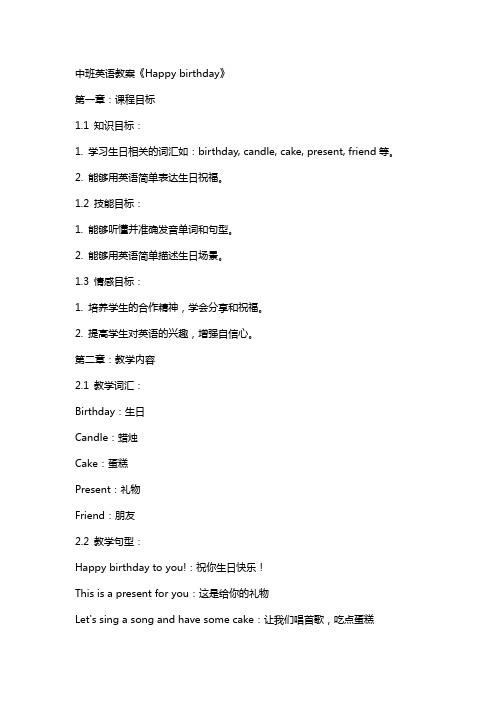 中班英语教案《Happy birthday》

第一章：课程目标

1.1 知识目标：

1. 学习生日相关的词汇如：birthday, candle, cake, present, friend 等。

2. 能够用英语简单表达生日祝福。

1.2 技能目标：

1. 能够听懂并准确发音单词和句型。

2. 能够用英语简单描述生日场景。

1.3 情感目标：

1. 培养学生的合作精神，学会分享和祝福。

2. 提高学生对英语的兴趣，增强自信心。

第二章：教学内容

2.1 教学词汇：

Birthday：生日

Candle：蜡烛

Cake：蛋糕

Present：礼物

Friend：朋友

2.2 教学句型：

Happy birthday to you!：祝你生日快乐！

This is a present for you：这是给你的礼物

Let's sing a song and have some cake：让我们唱首歌，吃点蛋糕